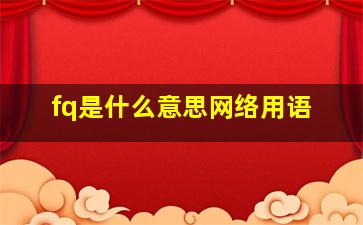 fq是什么意思网络用语